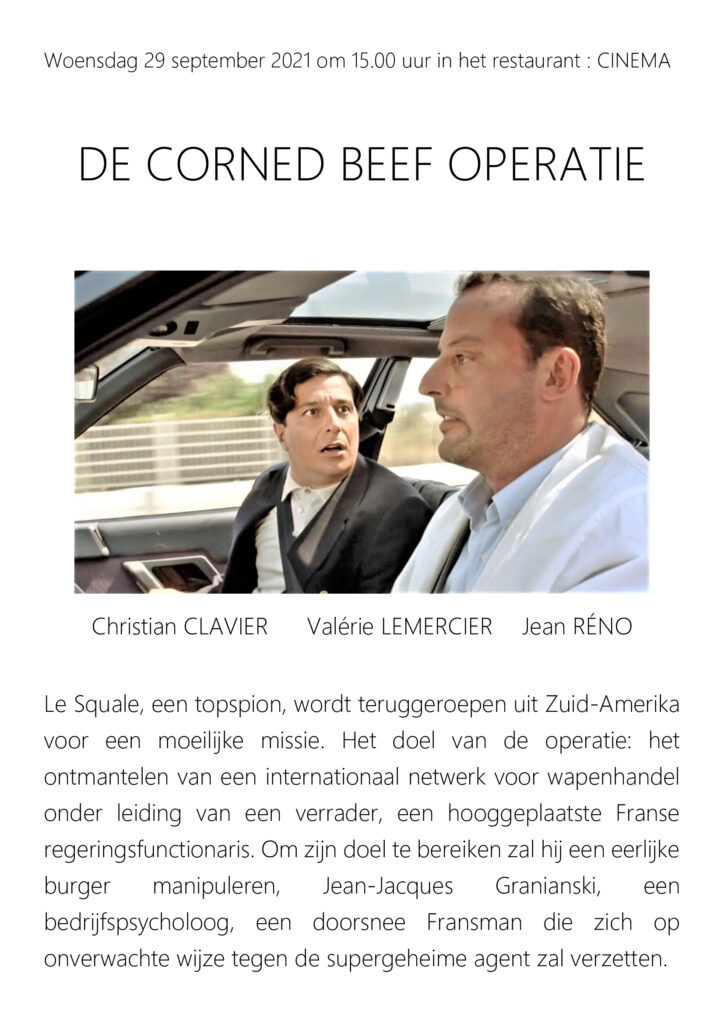 Woensdag 29 september 2021 om 15.00 uur in het restaurant : CINEMA

DE CORNED BEEF OPERATIE

Christian CLAVIER Valérie LEMERCIER Jean RÉNO

Le Squale, een topspion, wordt teruggeroepen uit Zuid-Amerika voor een moeilijke missie. Het doel van de operatie: het ontmantelen van een internationaal netwerk voor wapenhandel onder leiding van een verrader, een hooggeplaatste Franse regeringsfunctionaris. Om zijn doel te bereiken zal hij een eerlijke burger manipuleren, Jean-Jacques Granianski, een bedrijfspsycholoog, een doorsnee Fransman die zich op onverwachte wijze tegen de supergeheime agent zal verzetten.